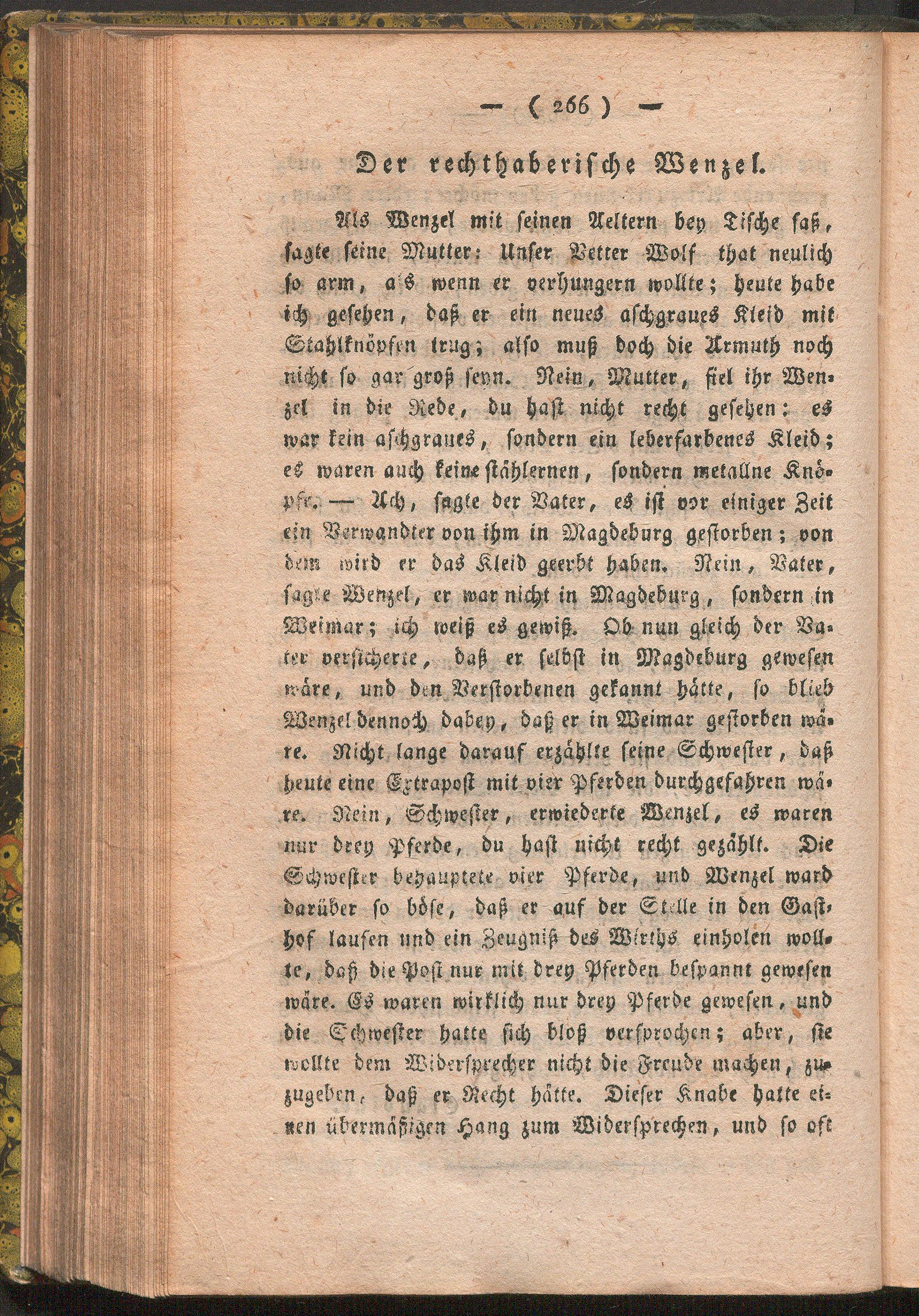 — ( 266 ) —

Der rechthaberische Wenzel.

Als Wenzel mit seinen Aeltern bey Tische saß, sagte seine Mutter: Unser Vetter Wolf that neulich so arm, als wenn er verhungern wollte; heute habe ich gesehen, daß er ein neues aschgraues Kleid mit Stahlknöpfen trug; also muß doch die Armuth noch nicht so gar groß seyn. Nein, Mutter, fiel ihr Wenzel in die Rede, du hast nicht recht gesehen: es war kein aschgraues, sondern ein leberfarbenes Kleid; es waren auch keine stählernen, sondern metallne Knöpfe. — Ach, sagte der Vater, es ist vor einiger Zeit ein Verwandter von ihm in Magdeburg gestorben; von dem wird er das Kleid geerbt haben. Nein, Vater, sagte Wenzel, er war nicht in Magdeburg, sondern in Weimar; ich weiß es gewiß. Ob nun gleich der Vater versicherte, daß er selbst in Magdeburg gewesen wäre, und den Verstorbenen gekannt hätte, so blieb Wenzel dennoch dabey, daß er in Weimar gestorben wäre. Nicht lange darauf erzählte seine Schwester, daß heute eine Extrapost mit vier Pferden durchgefahren wäre. Nein, Schwester, erwiederte Wenzel, es waren nur drey Pferde, du hast nicht recht gezählt. Die Schwester behauptete vier Pferde, und Wenzel ward darüber so böse, daß er auf der Stelle in den Gasthof laufen und ein Zeugniß des Wirths einholen wollte, daß die Post nur mit drey Pferden bespannt gewesen wäre. Es waren wirklich nur drey Pferde gewesen, und die Schwester hatte sich bloß versprochen; aber, sie wollte dem Widersprecher nicht die Freude machen, zuzugeben, daß er Recht hätte. Dieser Knabe hatte einen übermäßigen Hang zum Widersprechen, und so oft